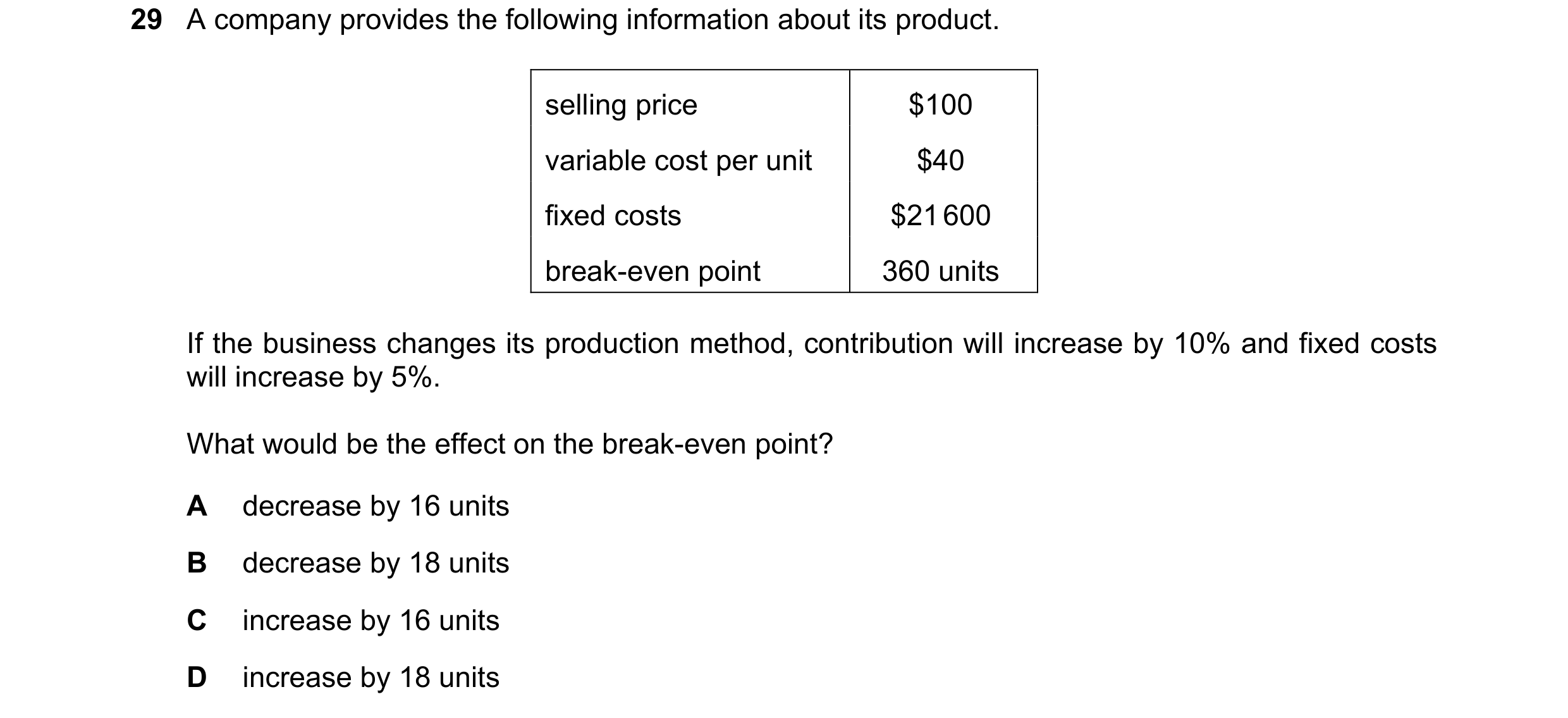 29 A company provides the following information about its product.

| selling price | \$100 |
|---|---|
| variable cost per unit | \$40 |
| fixed costs | \$21 600 |
| break-even point | 360 units |

If the business changes its production method, contribution will increase by 10% and fixed costs will increase by 5%.

What would be the effect on the break-even point?

A decrease by 16 units

B decrease by 18 units

C increase by 16 units

D increase by 18 units